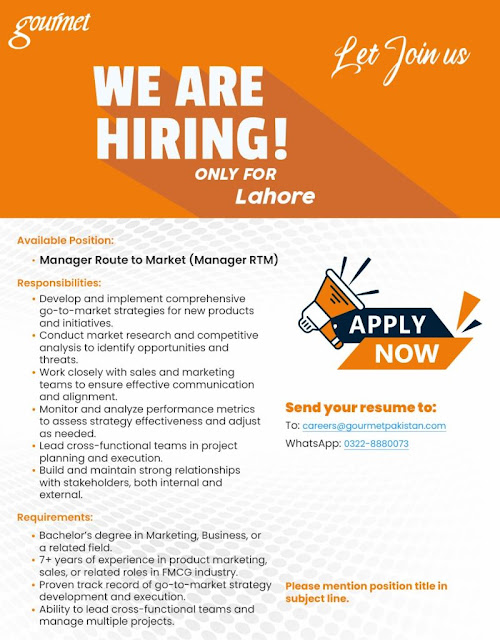 gourmet

Let Join us

WE ARE HIRING!

ONLY FOR Lahore

Available Position:

• Manager Route to Market (Manager RTM)

Responsibilities:

• Develop and implement comprehensive go-to-market strategies for new products and initiatives.
• Conduct market research and competitive analysis to identify opportunities and threats.
• Work closely with sales and marketing teams to ensure effective communication and alignment.
• Monitor and analyze performance metrics to assess strategy effectiveness and adjust as needed.
• Lead cross-functional teams in project planning and execution.
• Build and maintain strong relationships with stakeholders, both internal and external.

Requirements:

• Bachelor's degree in Marketing, Business, or a related field.
• 7+ years of experience in product marketing, sales, or related roles in FMCG industry.
• Proven track record of go-to-market strategy development and execution.
• Ability to lead cross-functional teams and manage multiple projects.

APPLY NOW

Send your resume to:

To: careers@gourmetpakistan.com

WhatsApp: 0322-8880073

Please mention position title in subject line.